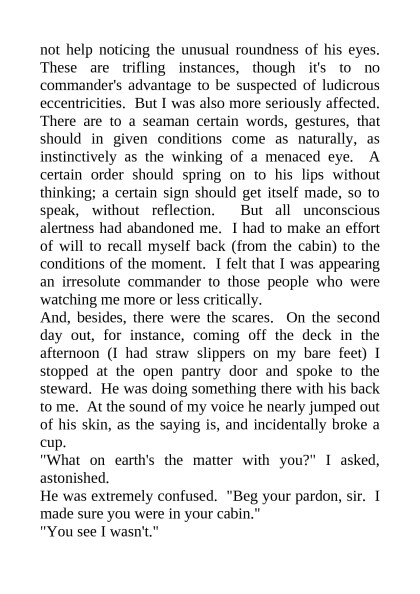 not help noticing the unusual roundness of his eyes. These are trifling instances, though it's to no commander's advantage to be suspected of ludicrous eccentricities. But I was also more seriously affected. There are to a seaman certain words, gestures, that should in given conditions come as naturally, as instinctively as the winking of a menaced eye. A certain order should spring on to his lips without thinking; a certain sign should get itself made, so to speak, without reflection. But all unconscious alertness had abandoned me. I had to make an effort of will to recall myself back (from the cabin) to the conditions of the moment. I felt that I was appearing an irresolute commander to those people who were watching me more or less critically.
And, besides, there were the scares. On the second day out, for instance, coming off the deck in the afternoon (I had straw slippers on my bare feet) I stopped at the open pantry door and spoke to the steward. He was doing something there with his back to me. At the sound of my voice he nearly jumped out of his skin, as the saying is, and incidentally broke a cup.
"What on earth's the matter with you?" I asked, astonished.
He was extremely confused. "Beg your pardon, sir. I made sure you were in your cabin."
"You see I wasn't."